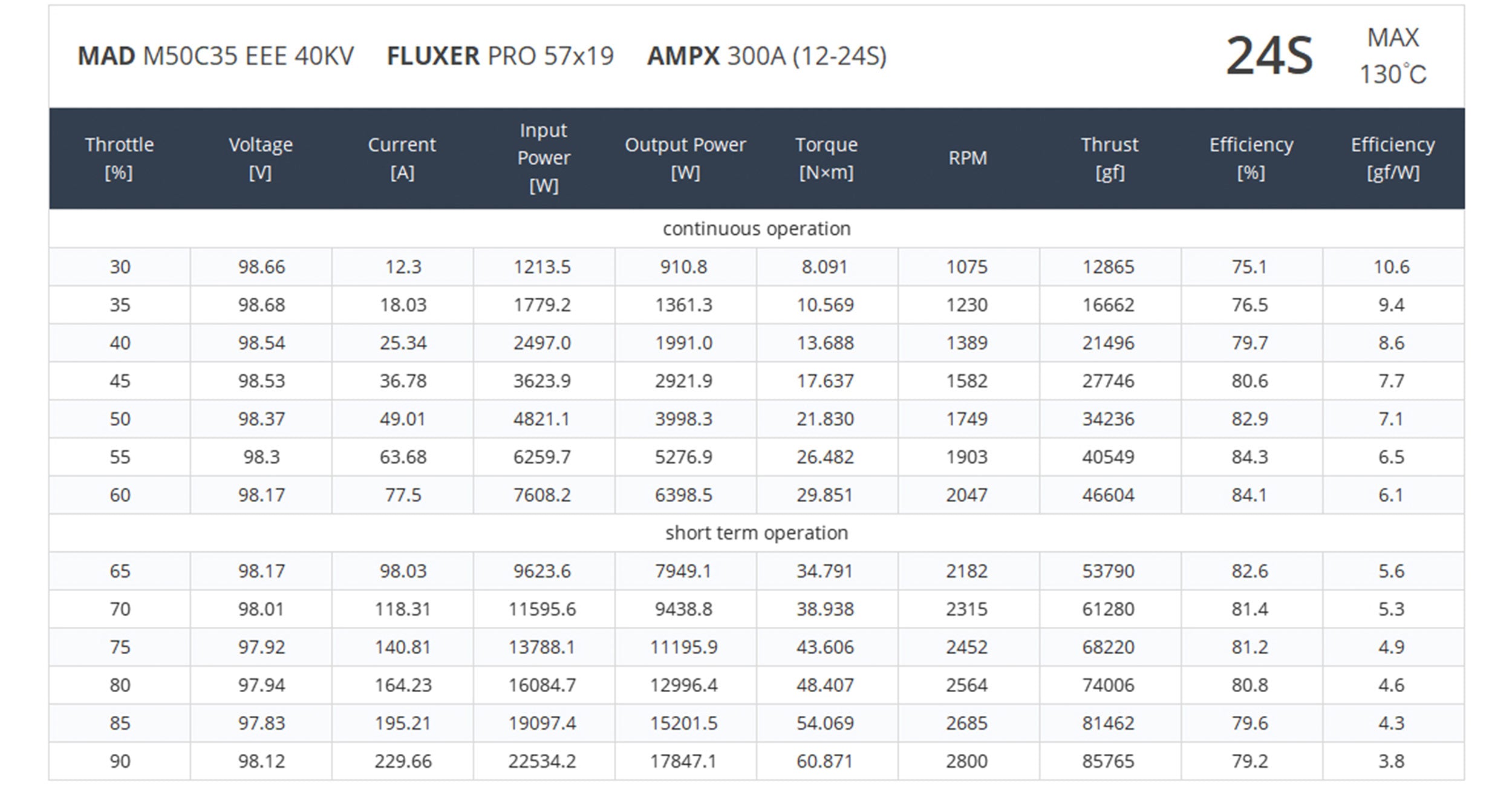 MAD M50C35 EEE 40KV FLUXER PRO 57x19 AMPX 300A (12-24S)

24S

MAX
130°C

| Throttle [%] | Voltage [V] | Current [A] | Input Power [W] | Output Power [W] | Torque [N×m] | RPM | Thrust [gf] | Efficiency [%] | Efficiency [gf/W] |
|---|---|---|---|---|---|---|---|---|---|
| continuous operation | | | | | | | | | |
| 30 | 98.66 | 12.3 | 1213.5 | 910.8 | 8.091 | 1075 | 12865 | 75.1 | 10.6 |
| 35 | 98.68 | 18.03 | 1779.2 | 1361.3 | 10.569 | 1230 | 16662 | 76.5 | 9.4 |
| 40 | 98.54 | 25.34 | 2497.0 | 1991.0 | 13.688 | 1389 | 21496 | 79.7 | 8.6 |
| 45 | 98.53 | 36.78 | 3623.9 | 2921.9 | 17.637 | 1582 | 27746 | 80.6 | 7.7 |
| 50 | 98.37 | 49.01 | 4821.1 | 3998.3 | 21.830 | 1749 | 34236 | 82.9 | 7.1 |
| 55 | 98.3 | 63.68 | 6259.7 | 5276.9 | 26.482 | 1903 | 40549 | 84.3 | 6.5 |
| 60 | 98.17 | 77.5 | 7608.2 | 6398.5 | 29.851 | 2047 | 46604 | 84.1 | 6.1 |
| short term operation | | | | | | | | | |
| 65 | 98.17 | 98.03 | 9623.6 | 7949.1 | 34.791 | 2182 | 53790 | 82.6 | 5.6 |
| 70 | 98.01 | 118.31 | 11595.6 | 9438.8 | 38.938 | 2315 | 61280 | 81.4 | 5.3 |
| 75 | 97.92 | 140.81 | 13788.1 | 11195.9 | 43.606 | 2452 | 68220 | 81.2 | 4.9 |
| 80 | 97.94 | 164.23 | 16084.7 | 12996.4 | 48.407 | 2564 | 74006 | 80.8 | 4.6 |
| 85 | 97.83 | 195.21 | 19097.4 | 15201.5 | 54.069 | 2685 | 81462 | 79.6 | 4.3 |
| 90 | 98.12 | 229.66 | 22534.2 | 17847.1 | 60.871 | 2800 | 85765 | 79.2 | 3.8 |